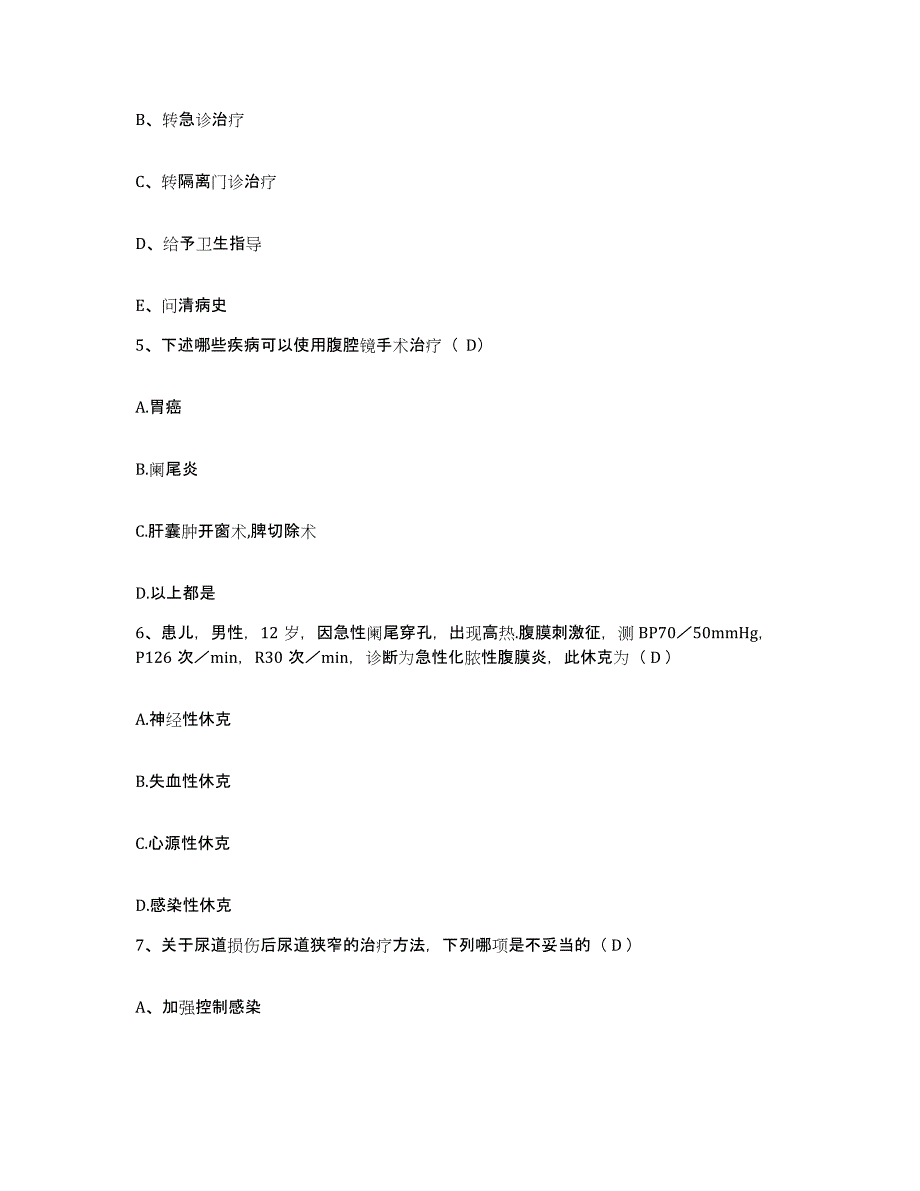 B、转急诊治疗

C、转隔离门诊治疗

D、给予卫生指导

E、问清病史

5、下述哪些疾病可以使用腹腔镜手术治疗（ D）

A.胃癌

B.阑尾炎

C.肝囊肿开窗术,脾切除术

D.以上都是

6、患儿，男性，12 岁，因急性阑尾穿孔，出现高热.腹膜刺激征，测 BP70／50mmHg，P126 次／min，R30 次／min，诊断为急性化脓性腹膜炎，此休克为（ D ）

A.神经性休克

B.失血性休克

C.心源性休克

D.感染性休克

7、关于尿道损伤后尿道狭窄的治疗方法，下列哪项是不妥当的（ D ）

A、加强控制感染